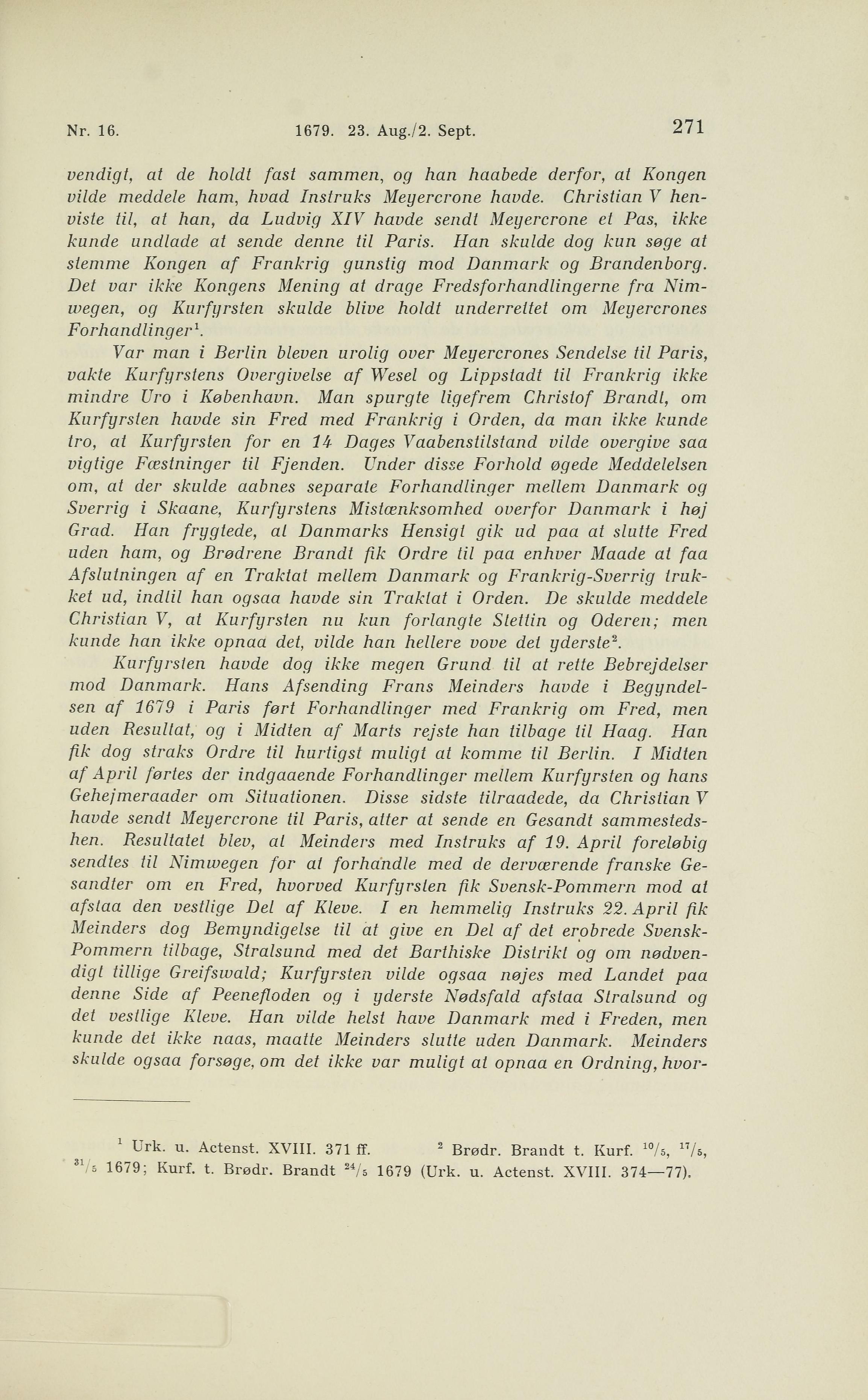 Nr. 16. 1679. 23. Aug./2. Sept. 271

vendigt, at de holdt fast sammen, og han haabede derfor, at Kongen vilde meddele ham, hvad Instruks Meyercrone havde. Christian V henviste til, at han, da Ludvig XIV havde sendt Meyercrone et Pas, ikke kunde undlade at sende denne til Paris. Han skulde dog kun søge at stemme Kongen af Frankrig gunstig mod Danmark og Brandenborg. Det var ikke Kongens Mening at drage Fredsforhandlingerne fra Nimwegen, og Kurfyrsten skulde blive holdt underrettet om Meyercrones Forhandlinger$^1$.

Var man i Berlin bleven urolig over Meyercrones Sendelse til Paris, vakte Kurfyrstens Overgivelse af Wesel og Lippstadt til Frankrig ikke mindre Uro i København. Man spurgte ligefrem Christof Brandt, om Kurfyrsten havde sin Fred med Frankrig i Orden, da man ikke kunde tro, at Kurfyrsten for en 14 Dages Vaabenstilstand vilde overgive saa vigtige Fæstninger til Fjenden. Under disse Forhold øgede Meddelelsen om, at der skulde aabnes separate Forhandlinger mellem Danmark og Sverrig i Skaane, Kurfyrstens Mistænksomhed overfor Danmark i høj Grad. Han frygtede, at Danmarks Hensigt gik ud paa at slutte Fred uden ham, og Brødrene Brandt fik Ordre til paa enhver Maade at faa Afslutningen af en Traktat mellem Danmark og Frankrig-Sverrig trukket ud, indtil han ogsaa havde sin Traktat i Orden. De skulde meddele Christian V, at Kurfyrsten nu kun forlangte Stettin og Oderen; men kunde han ikke opnaa det, vilde han hellere vove det yderste$^2$.

Kurfyrsten havde dog ikke megen Grund til at rette Bebrejdelser mod Danmark. Hans Afsending Frans Meinders havde i Begyndelsen af 1679 i Paris ført Forhandlinger med Frankrig om Fred, men uden Resultat, og i Midten af Marts rejste han tilbage til Haag. Han fik dog straks Ordre til hurtigst muligt at komme til Berlin. I Midten af April førtes der indgaaende Forhandlinger mellem Kurfyrsten og hans Gehejmeraader om Situationen. Disse sidste tilraadede, da Christian V havde sendt Meyercrone til Paris, atter at sende en Gesandt sammestedshen. Resultatet blev, at Meinders med Instruks af 19. April foreløbig sendtes til Nimwegen for at forhandle med de derværende franske Gesandter om en Fred, hvorved Kurfyrsten fik Svensk-Pommern mod at afstaa den vestlige Del af Kleve. I en hemmelig Instruks 22. April fik Meinders dog Bemyndigelse til at give en Del af det erobrede Svensk-Pommern tilbage, Stralsund med det Barthiske Distrikt og om nødvendigt tillige Greifswald; Kurfyrsten vilde ogsaa nøjes med Landet paa denne Side af Peenefloden og i yderste Nødsfald afstaa Stralsund og det vestlige Kleve. Han vilde helst have Danmark med i Freden, men kunde det ikke naas, maatte Meinders slutte uden Danmark. Meinders skulde ogsaa forsøge, om det ikke var muligt at opnaa en Ordning, hvor-

$^1$ Urk. u. Actenst. XVIII. 371 ff. $^2$ Brødr. Brandt t. Kurf. $^{10}/_5$, $^{17}/_5$, $^{31}/_5$ 1679; Kurf. t. Brødr. Brandt $^{24}/_5$ 1679 (Urk. u. Actenst. XVIII. 374—77).